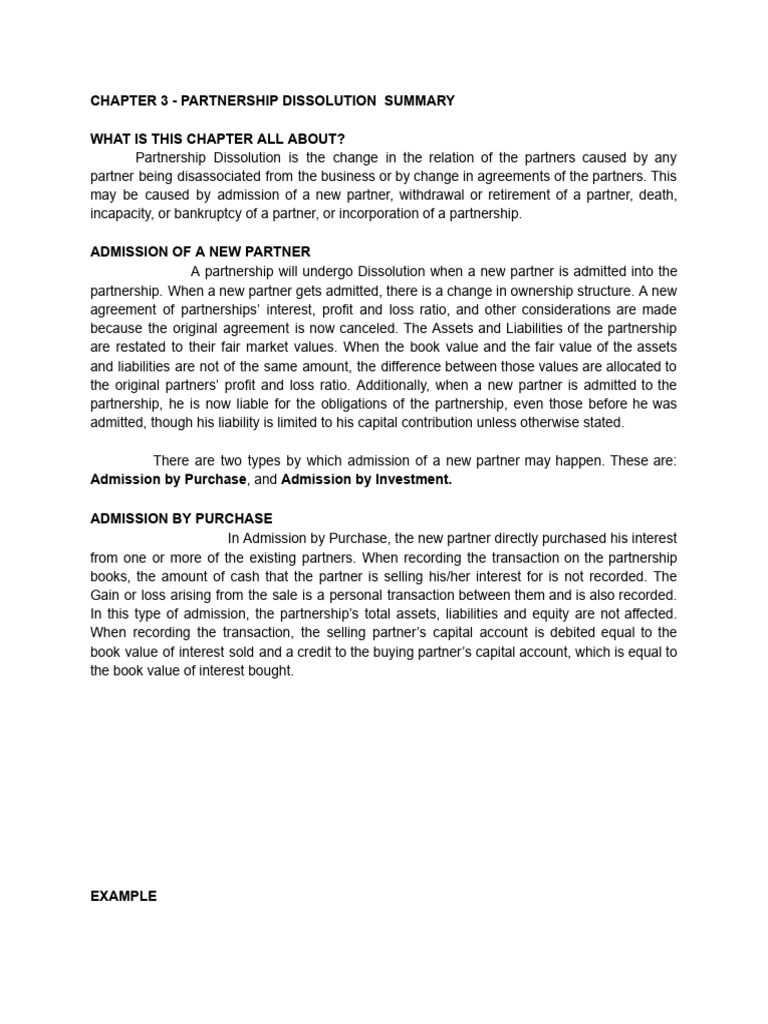 CHAPTER 3 - PARTNERSHIP DISSOLUTION SUMMARY

WHAT IS THIS CHAPTER ALL ABOUT?

Partnership Dissolution is the change in the relation of the partners caused by any partner being disassociated from the business or by change in agreements of the partners. This may be caused by admission of a new partner, withdrawal or retirement of a partner, death, incapacity, or bankruptcy of a partner, or incorporation of a partnership.

ADMISSION OF A NEW PARTNER

A partnership will undergo Dissolution when a new partner is admitted into the partnership. When a new partner gets admitted, there is a change in ownership structure. A new agreement of partnerships' interest, profit and loss ratio, and other considerations are made because the original agreement is now canceled. The Assets and Liabilities of the partnership are restated to their fair market values. When the book value and the fair value of the assets and liabilities are not of the same amount, the difference between those values are allocated to the original partners' profit and loss ratio. Additionally, when a new partner is admitted to the partnership, he is now liable for the obligations of the partnership, even those before he was admitted, though his liability is limited to his capital contribution unless otherwise stated.

There are two types by which admission of a new partner may happen. These are: Admission by Purchase, and Admission by Investment.

ADMISSION BY PURCHASE

In Admission by Purchase, the new partner directly purchased his interest from one or more of the existing partners. When recording the transaction on the partnership books, the amount of cash that the partner is selling his/her interest for is not recorded. The Gain or loss arising from the sale is a personal transaction between them and is also recorded. In this type of admission, the partnership's total assets, liabilities and equity are not affected. When recording the transaction, the selling partner's capital account is debited equal to the book value of interest sold and a credit to the buying partner's capital account, which is equal to the book value of interest bought.

EXAMPLE